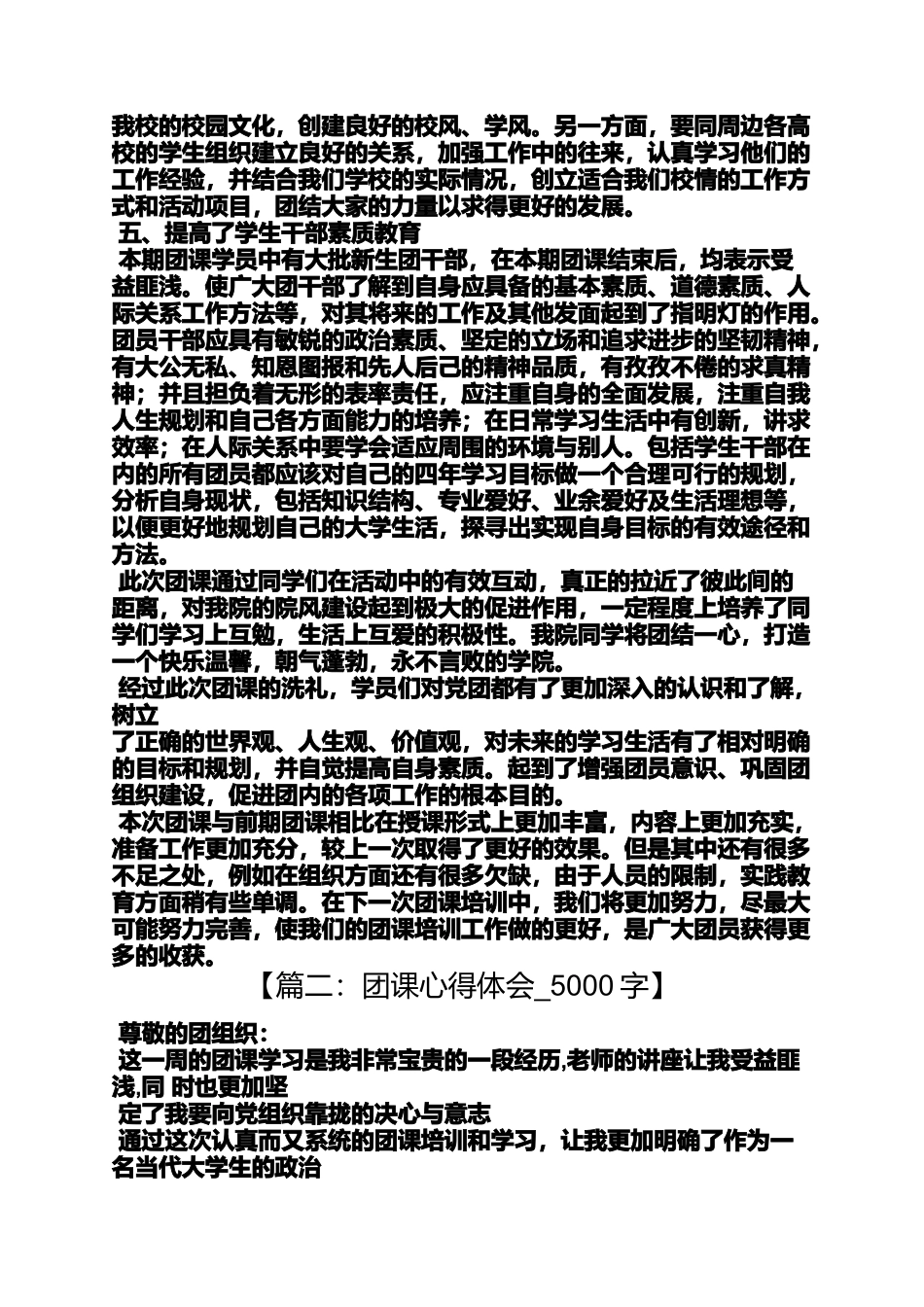 我校的校园文化，创建良好的校风、学风。另一方面，要同周边各高校的学生组织建立良好的关系，加强工作中的往来，认真学习他们的工作经验，并结合我们学校的实际情况，创立适合我们校情的工作方式和活动项目，团结大家的力量以求得更好的发展。

五、提高了学生干部素质教育

本期团课学员中有大批新生团干部，在本期团课结束后，均表示受益匪浅。使广大团干部了解到自身应具备的基本素质、道德素质、人际关系工作方法等，对其将来的工作及其他发面起到了指明灯的作用。团员干部应具有敏锐的政治素质、坚定的立场和追求进步的坚韧精神，有大公无私、知恩图报和先人后己的精神品质，有孜孜不倦的求真精神；并且担负着无形的表率责任，应注重自身的全面发展，注重自我人生规划和自己各方面能力的培养；在日常学习生活中有创新，讲求效率；在人际关系中要学会适应周围的环境与别人。包括学生干部在内的所有团员都应该对自己的四年学习目标做一个合理可行的规划，分析自身现状，包括知识结构、专业爱好、业余爱好及生活理想等，以便更好地规划自己的大学生活，探寻出实现自身目标的有效途径和方法。

此次团课通过同学们在活动中的有效互动，真正的拉近了彼此间的距离，对我院的院风建设起到极大的促进作用，一定程度上培养了同学们学习上互勉，生活上互爱的积极性。我院同学将团结一心，打造一个快乐温馨，朝气蓬勃，永不言败的学院。

经过此次团课的洗礼，学员们对党团都有了更加深入的认识和了解，树立

了正确的世界观、人生观、价值观，对未来的学习生活有了相对明确的目标和规划，并自觉提高自身素质。起到了增强团员意识、巩固团组织建设，促进团内的各项工作的根本目的。

本次团课与前期团课相比在授课形式上更加丰富，内容上更加充实，准备工作更加充分，较上一次取得了更好的效果。但是其中还有很多不足之处，例如在组织方面还有很多欠缺，由于人员的限制，实践教育方面稍有些单调。在下一次团课培训中，我们将更加努力，尽最大可能努力完善，使我们的团课培训工作做的更好，是广大团员获得更多的收获。

【篇二：团课心得体会_5000 字】

尊敬的团组织：

这一周的团课学习是我非常宝贵的一段经历,老师的讲座让我受益匪浅,同 时也更加坚

定了我要向党组织靠拢的决心与意志

通过这次认真而又系统的团课培训和学习，让我更加明确了作为一名当代大学生的政治